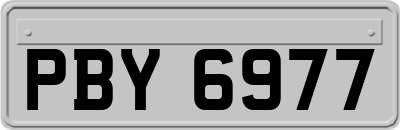 PBY 6977